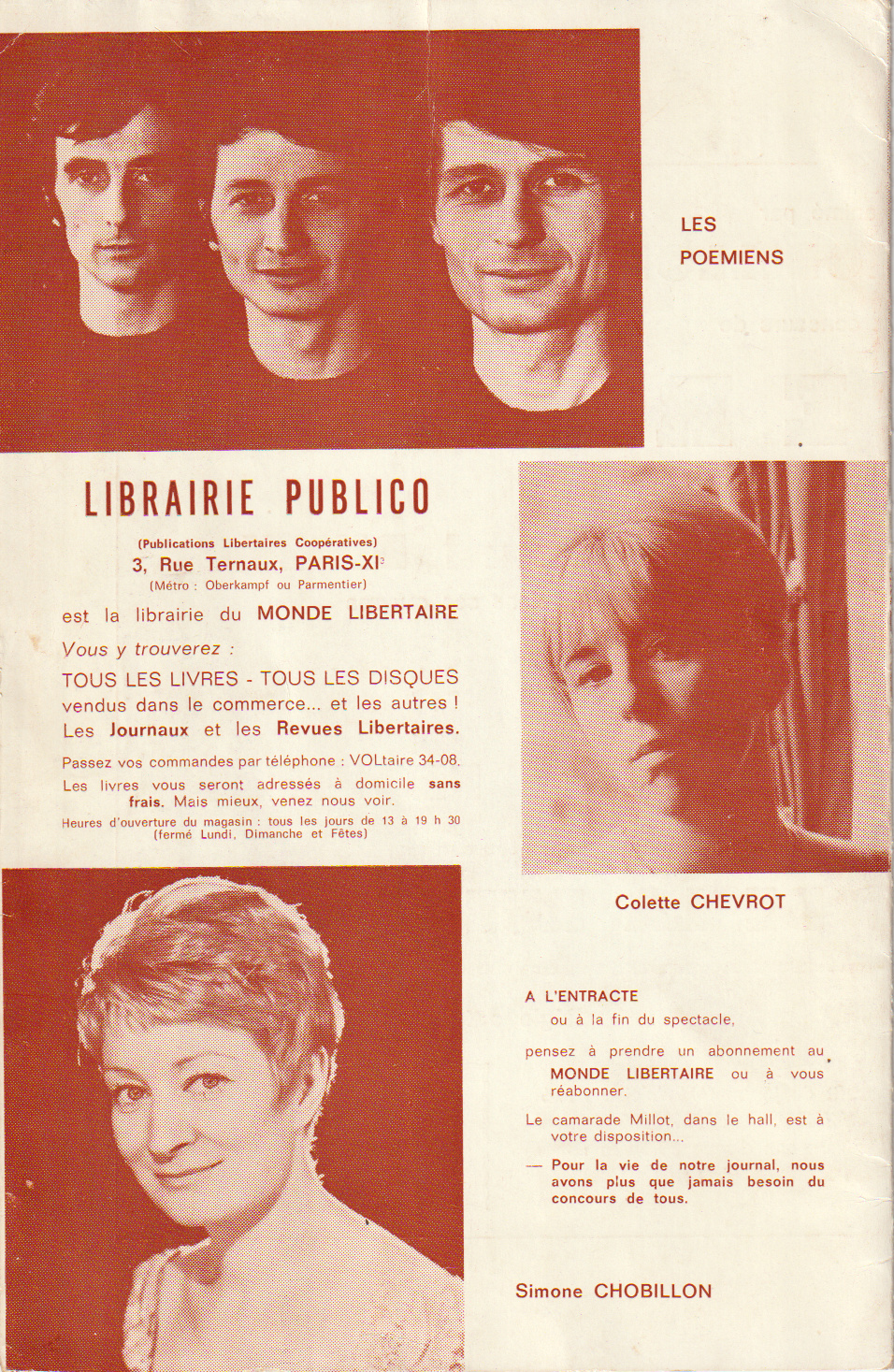 LES POEMIENS

LIBRAIRIE PUBLICO

(Publications Libertaires Coopératives)
3, Rue Ternaux, PARIS-XIe
(Métro : Oberkampf ou Parmentier)

est la librairie du MONDE LIBERTAIRE

Vous y trouverez :

TOUS LES LIVRES - TOUS LES DISQUES vendus dans le commerce... et les autres ! Les Journaux et les Revues Libertaires.

Passez vos commandes par téléphone : VOLtaire 34-08. Les livres vous seront adressés à domicile sans frais. Mais mieux, venez nous voir.

Heures d'ouverture du magasin : tous les jours de 13 à 19 h 30 (fermé Lundi, Dimanche et Fêtes)

Colette CHEVROT

A L'ENTRACTE
ou à la fin du spectacle,

pensez à prendre un abonnement au MONDE LIBERTAIRE ou à vous réabonner.

Le camarade Millot, dans le hall, est à votre disposition...

— Pour la vie de notre journal, nous avons plus que jamais besoin du concours de tous.

Simone CHOBILLON